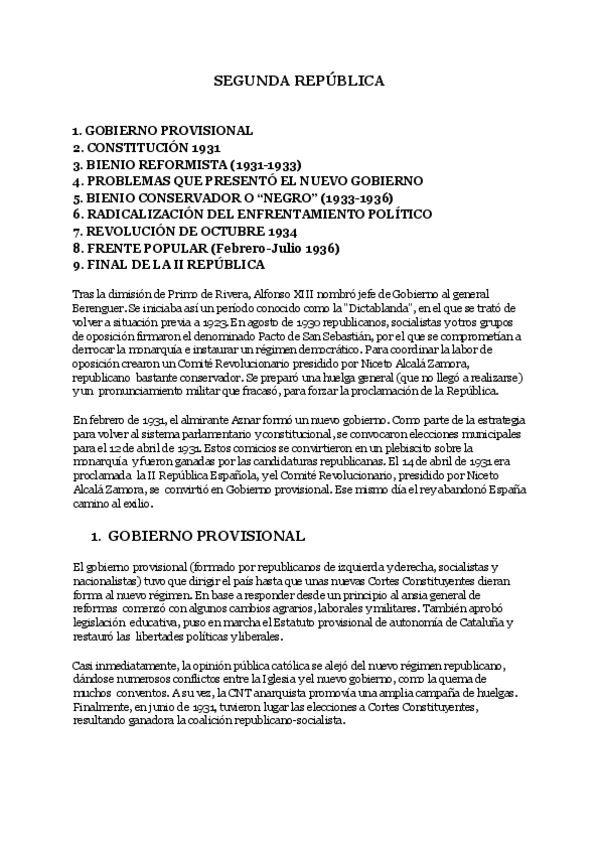 SEGUNDA REPÚBLICA

1. GOBIERNO PROVISIONAL
2. CONSTITUCIÓN 1931
3. BIENIO REFORMISTA (1931-1933)
4. PROBLEMAS QUE PRESENTÓ EL NUEVO GOBIERNO
5. BIENIO CONSERVADOR O "NEGRO" (1933-1936)
6. RADICALIZACIÓN DEL ENFRENTAMIENTO POLÍTICO
7. REVOLUCIÓN DE OCTUBRE 1934
8. FRENTE POPULAR (Febrero-Julio 1936)
9. FINAL DE LA II REPÚBLICA

Tras la dimisión de Primo de Rivera, Alfonso XIII nombró jefe de Gobierno al general Berenguer. Se iniciaba así un período conocido como la "Dictablanda", en el que se trató de volver a situación previa a 1923. En agosto de 1930 republicanos, socialistas y otros grupos de oposición firmaron el denominado Pacto de San Sebastián, por el que se comprometían a derrocar la monarquía e instaurar un régimen democrático. Para coordinar la labor de oposición crearon un Comité Revolucionario presidido por Niceto Alcalá Zamora, republicano bastante conservador. Se preparó una huelga general (que no llegó a realizarse) y un pronunciamiento militar que fracasó, para forzar la proclamación de la República.

En febrero de 1931, el almirante Aznar formó un nuevo gobierno. Como parte de la estrategia para volver al sistema parlamentario y constitucional, se convocaron elecciones municipales para el 12 de abril de 1931. Estos comicios se convirtieron en un plebiscito sobre la monarquía y fueron ganadas por las candidaturas republicanas. El 14 de abril de 1931 era proclamada la II República Española, y el Comité Revolucionario, presidido por Niceto Alcalá Zamora, se convirtió en Gobierno provisional. Ese mismo día el rey abandonó España camino al exilio.

1. GOBIERNO PROVISIONAL

El gobierno provisional (formado por republicanos de izquierda y derecha, socialistas y nacionalistas) tuvo que dirigir el país hasta que unas nuevas Cortes Constituyentes dieran forma al nuevo régimen. En base a responder desde un principio al ansia general de reformas comenzó con algunos cambios agrarios, laborales y militares. También aprobó legislación educativa, puso en marcha el Estatuto provisional de autonomía de Cataluña y restauró las libertades políticas y liberales.

Casi inmediatamente, la opinión pública católica se alejó del nuevo régimen republicano, dándose numerosos conflictos entre la Iglesia y el nuevo gobierno, como la quema de muchos conventos. A su vez, la CNT anarquista promovía una amplia campaña de huelgas. Finalmente, en junio de 1931, tuvieron lugar las elecciones a Cortes Constituyentes, resultando ganadora la coalición republicano-socialista.